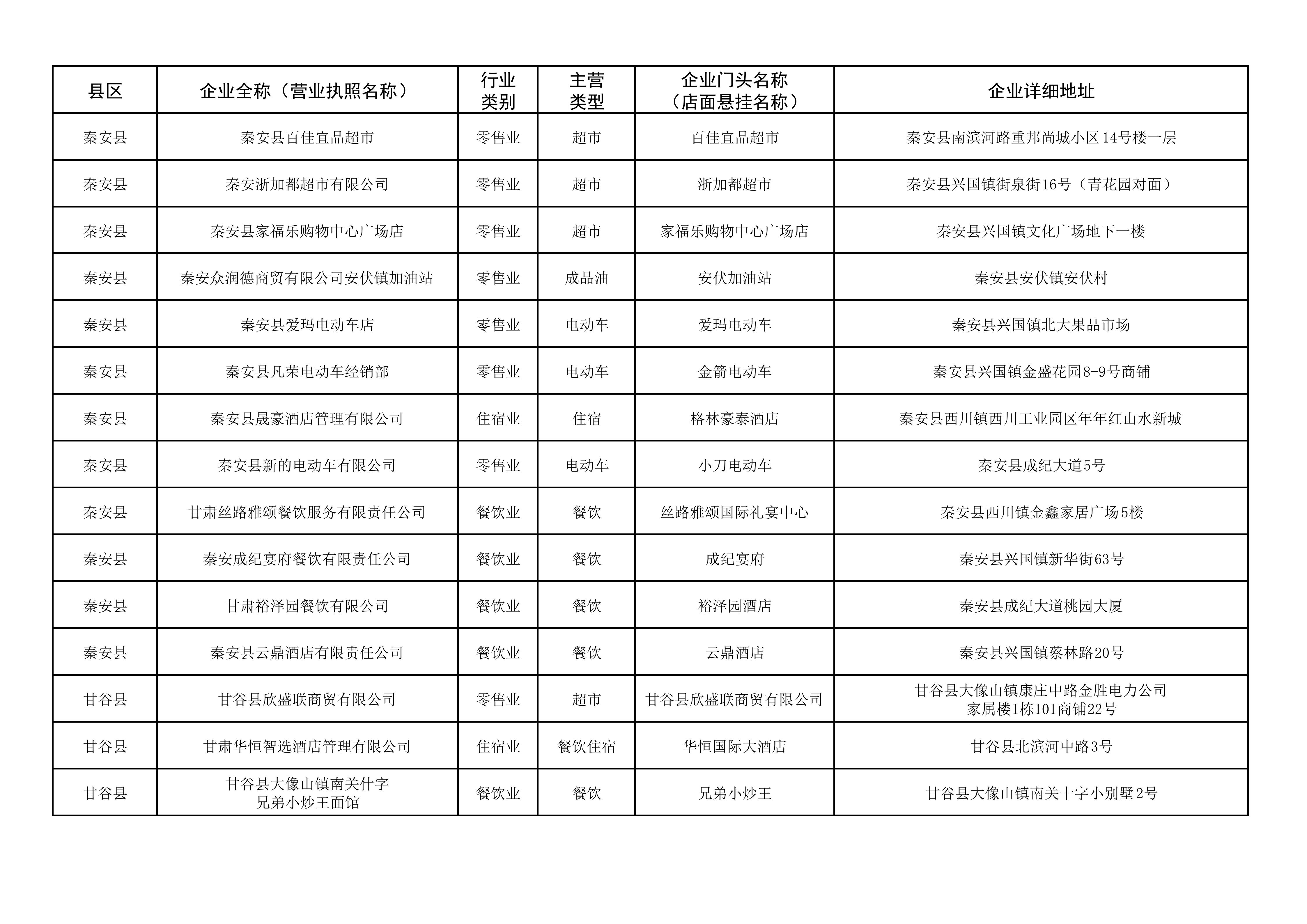 | 县区 | 企业全称（营业执照名称） | 行业类别 | 主营类型 | 企业门头名称（店面悬挂名称） | 企业详细地址 |
|---|---|---|---|---|---|
| 秦安县 | 秦安县百佳宜品超市 | 零售业 | 超市 | 百佳宜品超市 | 秦安县南滨河路重邦尚城小区14号楼一层 |
| 秦安县 | 秦安浙加都超市有限公司 | 零售业 | 超市 | 浙加都超市 | 秦安县兴国镇街泉街16号（青花园对面） |
| 秦安县 | 秦安县家福乐购物中心广场店 | 零售业 | 超市 | 家福乐购物中心广场店 | 秦安县兴国镇文化广场地下一楼 |
| 秦安县 | 秦安众润德商贸有限公司安伏镇加油站 | 零售业 | 成品油 | 安伏加油站 | 秦安县安伏镇安伏村 |
| 秦安县 | 秦安县爱玛电动车店 | 零售业 | 电动车 | 爱玛电动车 | 秦安县兴国镇北大果品市场 |
| 秦安县 | 秦安县凡荣电动车经销部 | 零售业 | 电动车 | 金箭电动车 | 秦安县兴国镇金盛花园8-9号商铺 |
| 秦安县 | 秦安县晟豪酒店管理有限公司 | 住宿业 | 住宿 | 格林豪泰酒店 | 秦安县西川镇西川工业园区年年红山水新城 |
| 秦安县 | 秦安县新的电动车有限公司 | 零售业 | 电动车 | 小刀电动车 | 秦安县成纪大道5号 |
| 秦安县 | 甘肃丝路雅颂餐饮服务有限责任公司 | 餐饮业 | 餐饮 | 丝路雅颂国际礼宴中心 | 秦安县西川镇金鑫家居广场5楼 |
| 秦安县 | 秦安成纪宴府餐饮有限责任公司 | 餐饮业 | 餐饮 | 成纪宴府 | 秦安县兴国镇新华街63号 |
| 秦安县 | 甘肃裕泽园餐饮有限公司 | 餐饮业 | 餐饮 | 裕泽园酒店 | 秦安县成纪大道桃园大厦 |
| 秦安县 | 秦安县云鼎酒店有限责任公司 | 餐饮业 | 餐饮 | 云鼎酒店 | 秦安县兴国镇蔡林路20号 |
| 甘谷县 | 甘谷县欣盛联商贸有限公司 | 零售业 | 超市 | 甘谷县欣盛联商贸有限公司 | 甘谷县大像山镇康庄中路金胜电力公司家属楼1栋101商铺22号 |
| 甘谷县 | 甘肃华恒智选酒店管理有限公司 | 住宿业 | 餐饮住宿 | 华恒国际大酒店 | 甘谷县北滨河中路3号 |
| 甘谷县 | 甘谷县大像山镇南关什字兄弟小炒王面馆 | 餐饮业 | 餐饮 | 兄弟小炒王 | 甘谷县大像山镇南关十字小别墅2号 |